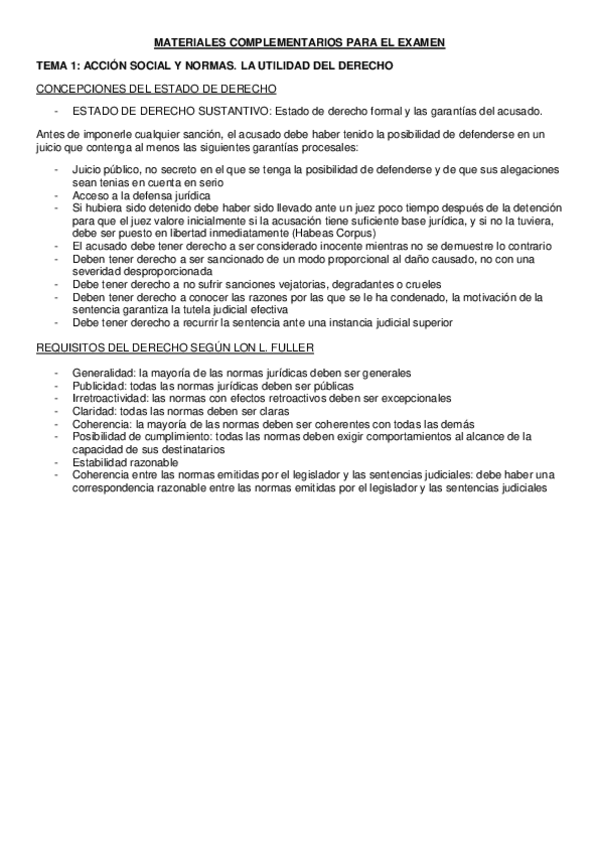 MATERIALES COMPLEMENTARIOS PARA EL EXAMEN

TEMA 1: ACCIÓN SOCIAL Y NORMAS. LA UTILIDAD DEL DERECHO

CONCEPCIONES DEL ESTADO DE DERECHO

- ESTADO DE DERECHO SUSTANTIVO: Estado de derecho formal y las garantías del acusado.

Antes de imponerle cualquier sanción, el acusado debe haber tenido la posibilidad de defenderse en un juicio que contenga al menos las siguientes garantías procesales:

- Juicio público, no secreto en el que se tenga la posibilidad de defenderse y de que sus alegaciones sean tenias en cuenta en serio
- Acceso a la defensa jurídica
- Si hubiera sido detenido debe haber sido llevado ante un juez poco tiempo después de la detención para que el juez valore inicialmente si la acusación tiene suficiente base jurídica, y si no la tuviera, debe ser puesto en libertad inmediatamente (Habeas Corpus)
- El acusado debe tener derecho a ser considerado inocente mientras no se demuestre lo contrario
- Deben tener derecho a ser sancionado de un modo proporcional al daño causado, no con una severidad desproporcionada
- Debe tener derecho a no sufrir sanciones vejatorias, degradantes o crueles
- Deben tener derecho a conocer las razones por las que se le ha condenado, la motivación de la sentencia garantiza la tutela judicial efectiva
- Debe tener derecho a recurrir la sentencia ante una instancia judicial superior

REQUISITOS DEL DERECHO SEGÚN LON L. FULLER

- Generalidad: la mayoría de las normas jurídicas deben ser generales
- Publicidad: todas las normas jurídicas deben ser públicas
- Irretroactividad: las normas con efectos retroactivos deben ser excepcionales
- Claridad: todas las normas deben ser claras
- Coherencia: la mayoría de las normas deben ser coherentes con todas las demás
- Posibilidad de cumplimiento: todas las normas deben exigir comportamientos al alcance de la capacidad de sus destinatarios
- Estabilidad razonable
- Coherencia entre las normas emitidas por el legislador y las sentencias judiciales: debe haber una correspondencia razonable entre las normas emitidas por el legislador y las sentencias judiciales